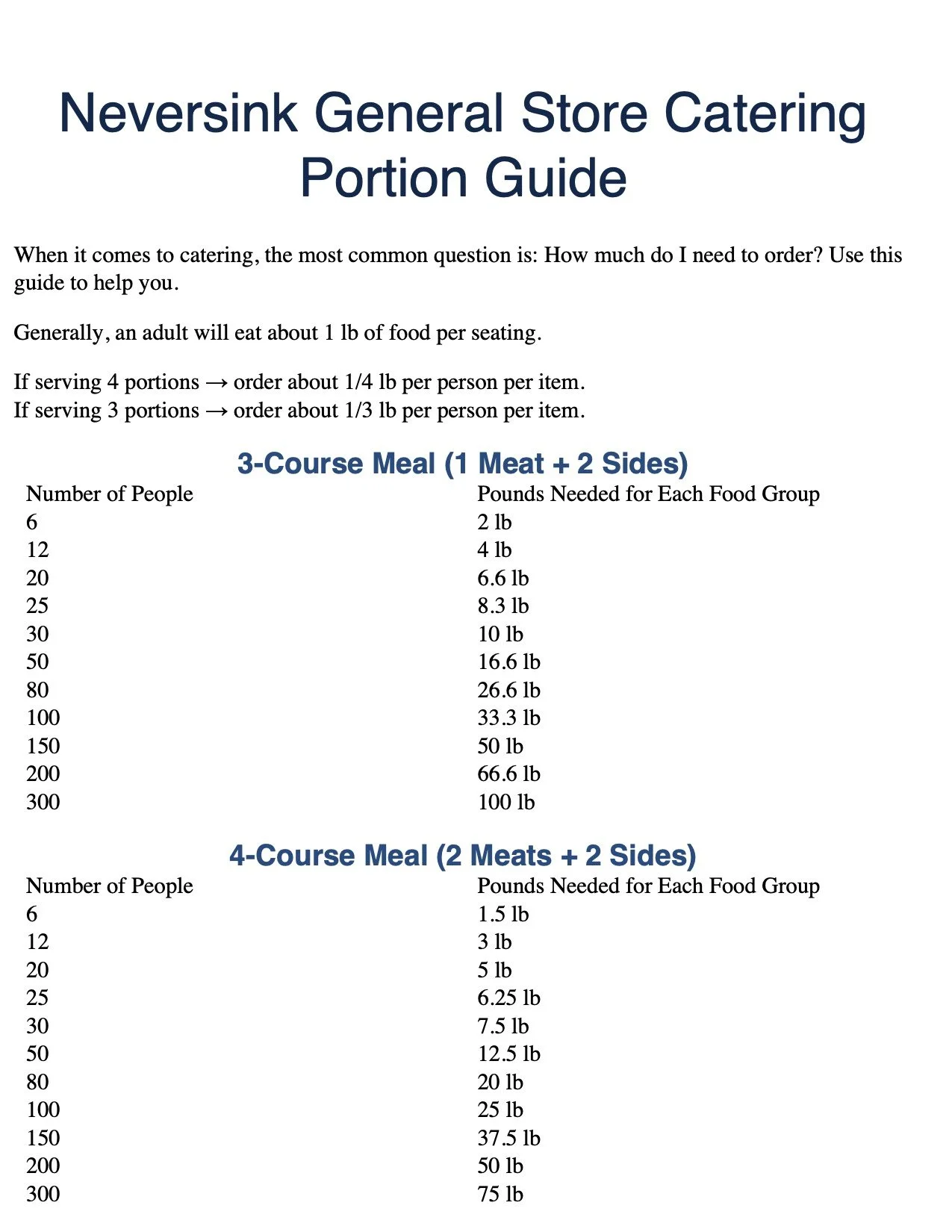 Neversink General Store Catering Portion Guide

When it comes to catering, the most common question is: How much do I need to order? Use this guide to help you.

Generally, an adult will eat about 1 lb of food per seating.

If serving 4 portions → order about 1/4 lb per person per item.
If serving 3 portions → order about 1/3 lb per person per item.

3-Course Meal (1 Meat + 2 Sides)

| Number of People | Pounds Needed for Each Food Group |
|---|---|
| 6 | 2 lb |
| 12 | 4 lb |
| 20 | 6.6 lb |
| 25 | 8.3 lb |
| 30 | 10 lb |
| 50 | 16.6 lb |
| 80 | 26.6 lb |
| 100 | 33.3 lb |
| 150 | 50 lb |
| 200 | 66.6 lb |
| 300 | 100 lb |

4-Course Meal (2 Meats + 2 Sides)

| Number of People | Pounds Needed for Each Food Group |
|---|---|
| 6 | 1.5 lb |
| 12 | 3 lb |
| 20 | 5 lb |
| 25 | 6.25 lb |
| 30 | 7.5 lb |
| 50 | 12.5 lb |
| 80 | 20 lb |
| 100 | 25 lb |
| 150 | 37.5 lb |
| 200 | 50 lb |
| 300 | 75 lb |